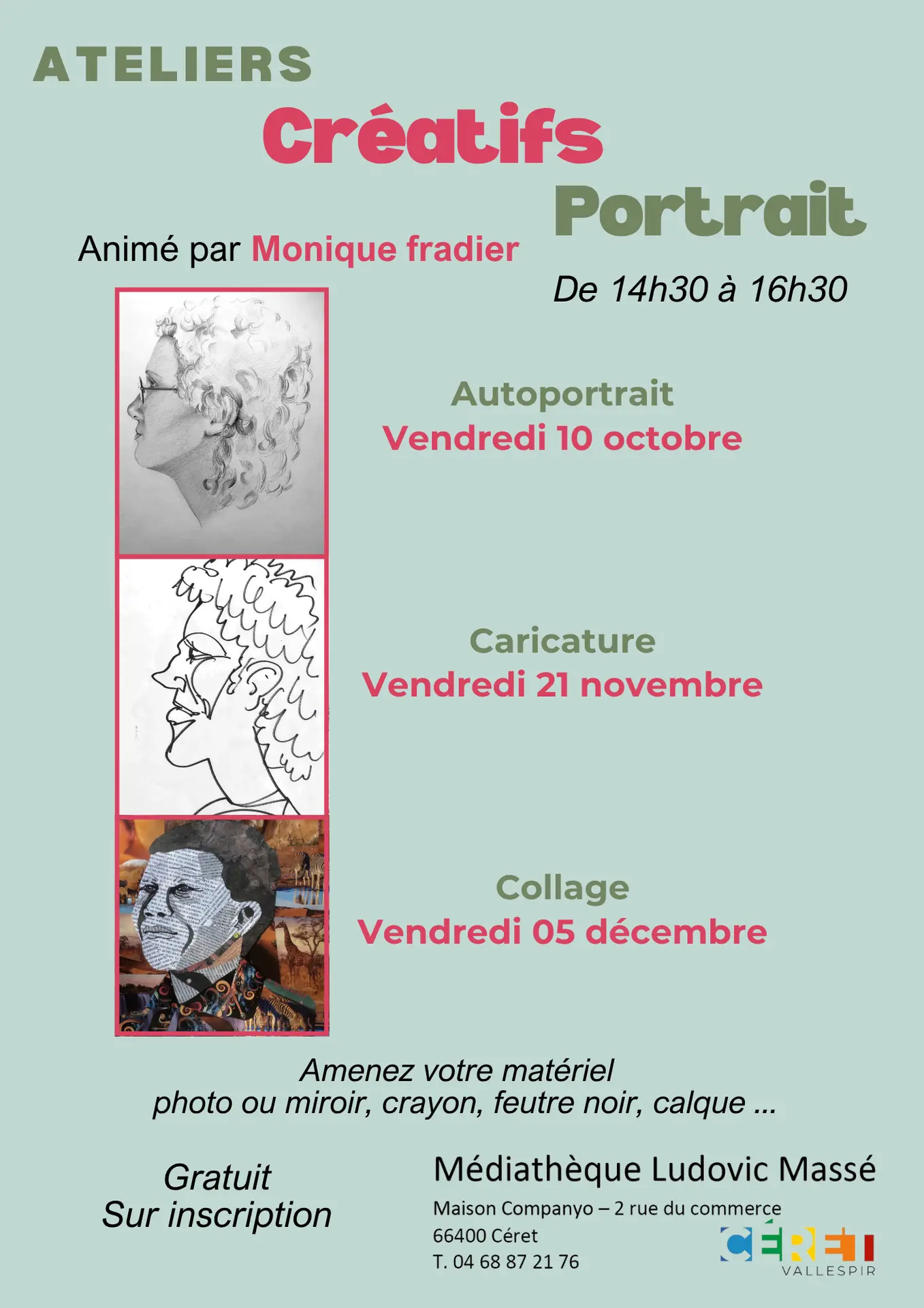 ATELIERS
Créatifs
Portrait

Animé par Monique fradier

De 14h30 à 16h30

Autoportrait
Vendredi 10 octobre

Caricature
Vendredi 21 novembre

Collage
Vendredi 05 décembre

Amenez votre matériel
photo ou miroir, crayon, feutre noir, calque ...

Gratuit
Sur inscription

Médiathèque Ludovic Massé
Maison Companyo – 2 rue du commerce
66400 Céret
T. 04 68 87 21 76

CÉRET
VALLESPIR